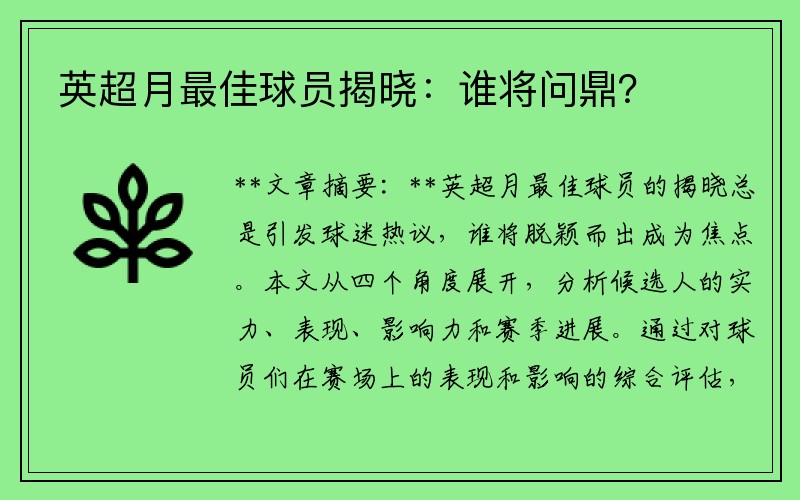 英超月最佳球员揭晓：谁将问鼎?

**文章摘要：**英超月最佳球员的揭晓总是引发球迷热议，谁将脱颖而出成为焦点。本文从四个角度展开，分析候选人的实力、表现、影响力和赛季进展。通过对球员们在赛场上的表现和影响的综合评估，